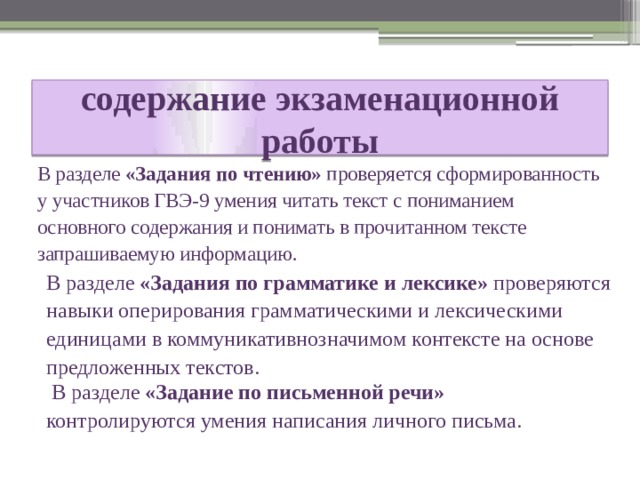 содержание экзаменационной работы

В разделе «Задания по чтению» проверяется сформированность у участников ГВЭ-9 умения читать текст с пониманием основного содержания и понимать в прочитанном тексте запрашиваемую информацию.

В разделе «Задания по грамматике и лексике» проверяются навыки оперирования грамматическими и лексическими единицами в коммуникативнозначимом контексте на основе предложенных текстов.

В разделе «Задание по письменной речи» контролируются умения написания личного письма.